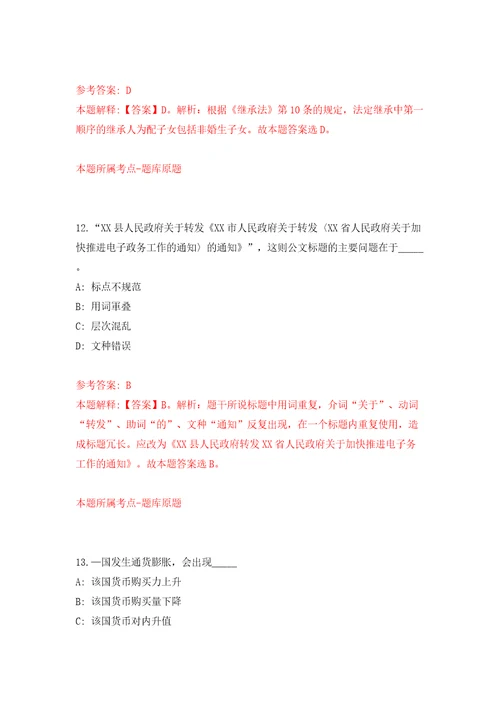 参考答案：D
本题解释：【答案】D。解析：根据《继承法》第10条的规定，法定继承中第一顺序的继承人为配子女包括非婚生子女。故本题答案选D。

本题所属考点-题库原题

12.“XX县人民政府关于转发《XX市人民政府关于转发〈XX省人民政府关于加快推进电子政务工作的通知〉的通知》”，这则公文标题的主要问题在于_____。
A：标点不规范
B：用词重叠
C：层次混乱
D：文种错误

参考答案：B
本题解释：【答案】B。解析：题干所说标题中用词重复，介词“关于”、动词“转发”、助词“的”、文种“通知”反复出现，在一个标题内重复使用，造成标题冗长。应改为《XX县人民政府转发XX省人民政府关于加快推进电子务工作的通知》。故本题答案选B。

本题所属考点-题库原题

13.一国发生通货膨胀，会出现_____
A：该国货币购买力上升
B：该国货币购买量下降
C：该国货币对内升值